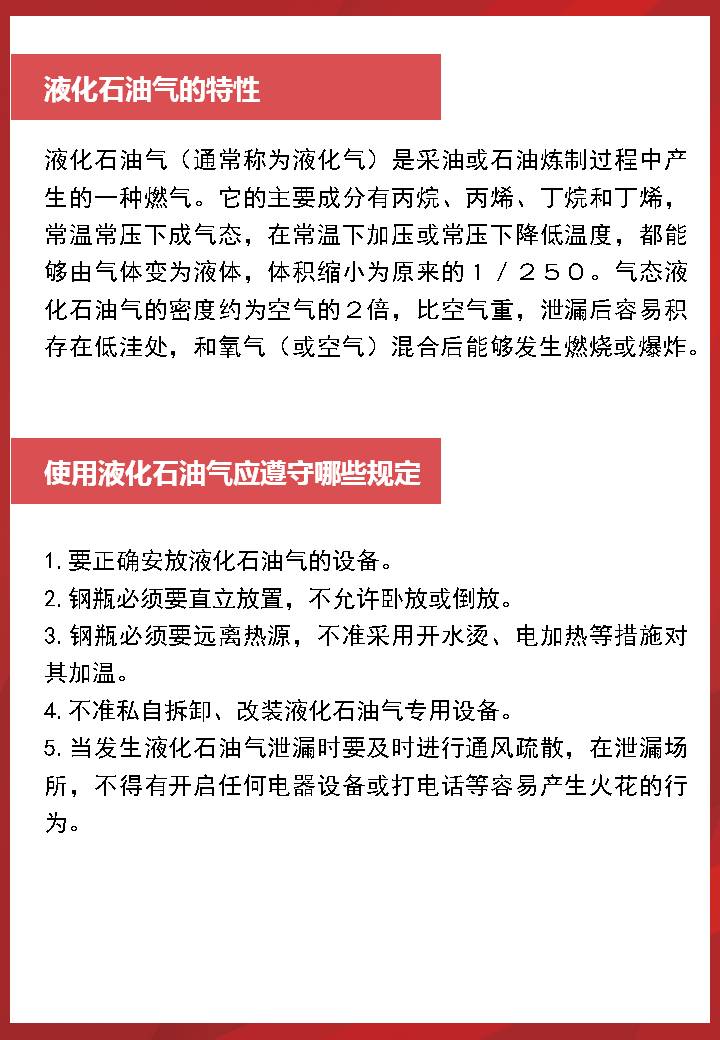 液化石油气的特性

液化石油气（通常称为液化气）是采油或石油炼制过程中产生的一种燃气。它的主要成分有丙烷、丙烯、丁烷和丁烯，常温常压下成气态，在常温下加压或常压下降低温度，都能够由气体变为液体，体积缩小为原来的１／２５０。气态液化石油气的密度约为空气的２倍，比空气重，泄漏后容易积存在低洼处，和氧气（或空气）混合后能够发生燃烧或爆炸。

使用液化石油气应遵守哪些规定

1. 要正确安放液化石油气的设备。
2. 钢瓶必须要直立放置，不允许卧放或倒放。
3. 钢瓶必须要远离热源，不准采用开水烫、电加热等措施对其加温。
4. 不准私自拆卸、改装液化石油气专用设备。
5. 当发生液化石油气泄漏时要及时进行通风疏散，在泄漏场所，不得有开启任何电器设备或打电话等容易产生火花的行为。